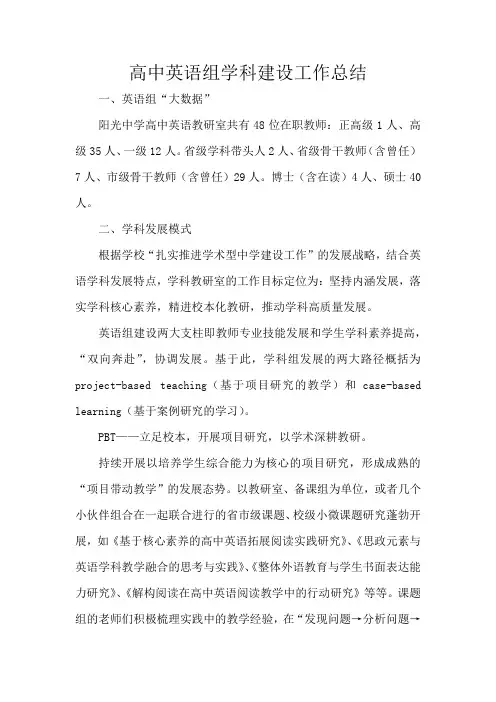 高中英语组学科建设工作总结

一、英语组“大数据”

阳光中学高中英语教研室共有48位在职教师：正高级1人、高级35人、一级12人。省级学科带头人2人、省级骨干教师（含曾任）7人、市级骨干教师（含曾任）29人。博士（含在读）4人、硕士40人。

二、学科发展模式

根据学校“扎实推进学术型中学建设工作”的发展战略，结合英语学科发展特点，学科教研室的工作目标定位为：坚持内涵发展，落实学科核心素养，精进校本化教研，推动学科高质量发展。

英语组建设两大支柱即教师专业技能发展和学生学科素养提高，“双向奔赴”，协调发展。基于此，学科组发展的两大路径概括为 project-based teaching（基于项目研究的教学）和 case-based learning（基于案例研究的学习）。

PBT——立足校本，开展项目研究，以学术深耕教研。

持续开展以培养学生综合能力为核心的项目研究，形成成熟的“项目带动教学”的发展态势。以教研室、备课组为单位，或者几个小伙伴组合在一起联合进行的省市级课题、校级小微课题研究蓬勃开展，如《基于核心素养的高中英语拓展阅读实践研究》、《思政元素与英语学科教学融合的思考与实践》、《整体外语教育与学生书面表达能力研究》、《解构阅读在高中英语阅读教学中的行动研究》等等。课题组的老师们积极梳理实践中的教学经验，在“发现问题→分析问题→